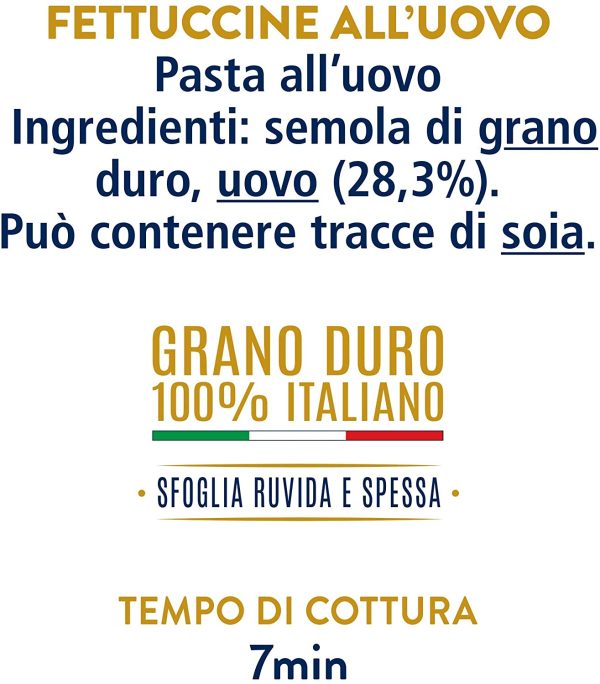 FETTUCCINE ALL'UOVO
Pasta all'uovo
Ingredienti: semola di grano duro, uovo (28,3%).
Può contenere tracce di soia.

GRANO DURO
100% ITALIANO

• SFOGLIA RUVIDA E SPESSA •

TEMPO DI COTTURA
7min